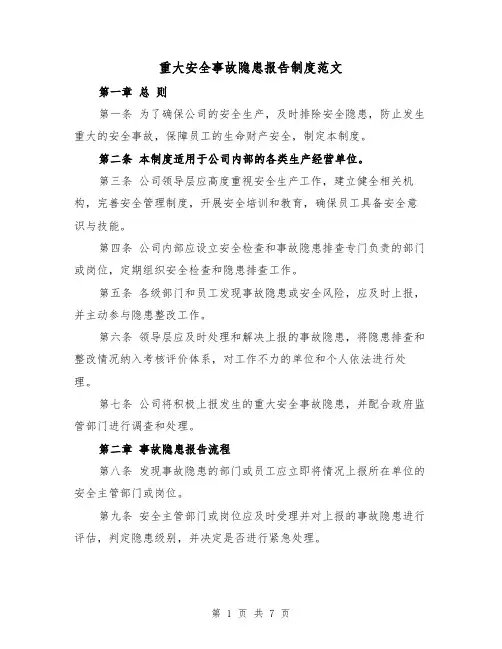 重大安全事故隐患报告制度范文

第一章 总 则

第一条 为了确保公司的安全生产，及时排除安全隐患，防止发生重大的安全事故，保障员工的生命财产安全，制定本制度。

第二条 本制度适用于公司内部的各类生产经营单位。

第三条 公司领导层应高度重视安全生产工作，建立健全相关机构，完善安全管理制度，开展安全培训和教育，确保员工具备安全意识与技能。

第四条 公司内部应设立安全检查和事故隐患排查专门负责的部门或岗位，定期组织安全检查和隐患排查工作。

第五条 各级部门和员工发现事故隐患或安全风险，应及时上报，并主动参与隐患整改工作。

第六条 领导层应及时处理和解决上报的事故隐患，将隐患排查和整改情况纳入考核评价体系，对工作不力的单位和个人依法进行处理。

第七条 公司将积极上报发生的重大安全事故隐患，并配合政府监管部门进行调查和处理。

第二章 事故隐患报告流程

第八条 发现事故隐患的部门或员工应立即将情况上报所在单位的安全主管部门或岗位。

第九条 安全主管部门或岗位应及时受理并对上报的事故隐患进行评估，判定隐患级别，并决定是否进行紧急处理。

第 1 页 共 7 页